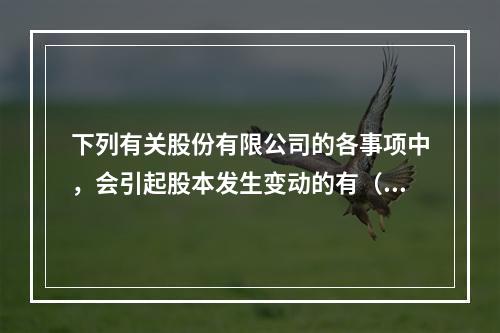 下列有关股份有限公司的各事项中，会引起股本发生变动的有（...